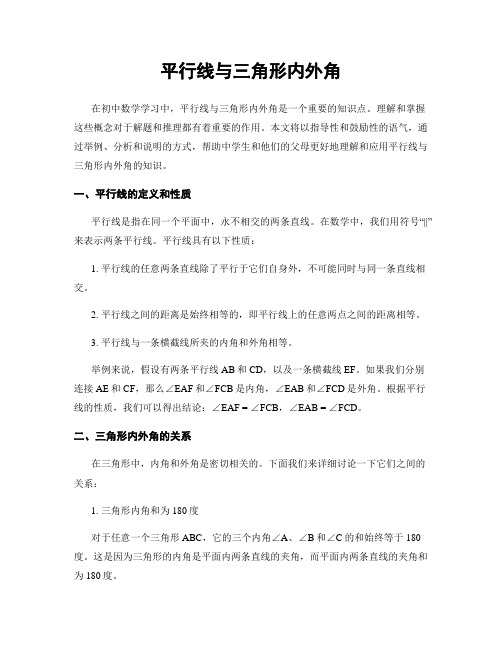 平行线与三角形内外角

在初中数学学习中，平行线与三角形内外角是一个重要的知识点。理解和掌握这些概念对于解题和推理都有着重要的作用。本文将以指导性和鼓励性的语气，通过举例、分析和说明的方式，帮助中学生和他们的父母更好地理解和应用平行线与三角形内外角的知识。

一、平行线的定义和性质

平行线是指在同一个平面中，永不相交的两条直线。在数学中，我们用符号“||”来表示两条平行线。平行线具有以下性质：

1. 平行线的任意两条直线除了平行于它们自身外，不可能同时与同一条直线相交。

2. 平行线之间的距离是始终相等的，即平行线上的任意两点之间的距离相等。

3. 平行线与一条横截线所夹的内角和外角相等。

举例来说，假设有两条平行线 AB 和 CD，以及一条横截线 EF。如果我们分别连接 AE 和 CF，那么∠EAF 和∠FCB 是内角，∠EAB 和∠FCD 是外角。根据平行线的性质，我们可以得出结论：∠EAF = ∠FCB，∠EAB = ∠FCD。

二、三角形内外角的关系

在三角形中，内角和外角是密切相关的。下面我们来详细讨论一下它们之间的关系：

1. 三角形内角和为 180 度

对于任意一个三角形 ABC，它的三个内角∠A、∠B 和∠C 的和始终等于 180 度。这是因为三角形的内角是平面内两条直线的夹角，而平面内两条直线的夹角和为 180 度。